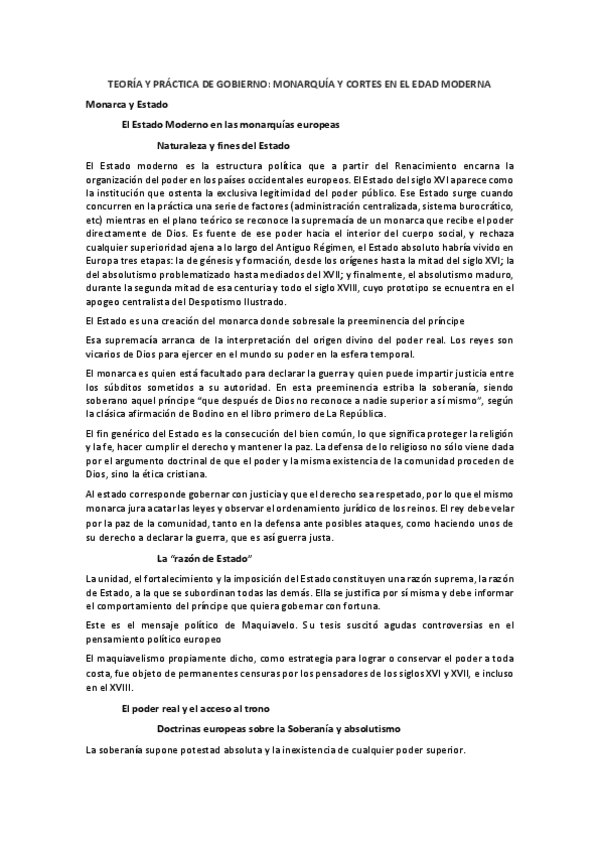 TEORÍA Y PRÁCTICA DE GOBIERNO: MONARQUÍA Y CORTES EN EL EDAD MODERNA

Monarca y Estado

El Estado Moderno en las monarquías europeas

Naturaleza y fines del Estado

El Estado moderno es la estructura política que a partir del Renacimiento encarna la organización del poder en los países occidentales europeos. El Estado del siglo XVI aparece como la institución que ostenta la exclusiva legitimidad del poder público. Ese Estado surge cuando concurren en la práctica una serie de factores (administración centralizada, sistema burocrático, etc) mientras en el plano teórico se reconoce la supremacía de un monarca que recibe el poder directamente de Dios. Es fuente de ese poder hacia el interior del cuerpo social, y rechaza cualquier superioridad ajena a lo largo del Antiguo Régimen, el Estado absoluto habría vivido en Europa tres etapas: la de génesis y formación, desde los orígenes hasta la mitad del siglo XVI; la del absolutismo problematizado hasta mediados del XVII; y finalmente, el absolutismo maduro, durante la segunda mitad de esa centuria y todo el siglo XVIII, cuyo prototipo se ecnuentra en el apogeo centralista del Despotismo Ilustrado.

El Estado es una creación del monarca donde sobresale la preeminencia del príncipe

Esa supremacía arranca de la interpretación del origen divino del poder real. Los reyes son vicarios de Dios para ejercer en el mundo su poder en la esfera temporal.

El monarca es quien está facultado para declarar la guerra y quien puede impartir justicia entre los súbditos sometidos a su autoridad. En esta preeminencia estriba la soberanía, siendo soberano aquel príncipe "que después de Dios no reconoce a nadie superior a sí mismo", según la clásica afirmación de Bodino en el libro primero de La República.

El fin genérico del Estado es la consecución del bien común, lo que significa proteger la religión y la fe, hacer cumplir el derecho y mantener la paz. La defensa de lo religioso no sólo viene dada por el argumento doctrinal de que el poder y la misma existencia de la comunidad proceden de Dios, sino la ética cristiana.

Al estado corresponde gobernar con justicia y que el derecho sea respetado, por lo que el mismo monarca jura acatar las leyes y observar el ordenamiento jurídico de los reinos. El rey debe velar por la paz de la comunidad, tanto en la defensa ante posibles ataques, como haciendo unos de su derecho a declarar la guerra, que es así guerra justa.

La "razón de Estado"

La unidad, el fortalecimiento y la imposición del Estado constituyen una razón suprema, la razón de Estado, a la que se subordinan todas las demás. Ella se justifica por sí misma y debe informar el comportamiento del príncipe que quiera gobernar con fortuna.

Este es el mensaje político de Maquiavelo. Su tesis suscitó agudas controversias en el pensamiento político europeo

El maquiavelismo propiamente dicho, como estrategia para lograr o conservar el poder a toda costa, fue objeto de permanentes censuras por los pensadores de los siglos XVI y XVII, e incluso en el XVIII.

El poder real y el acceso al trono

Doctrinas europeas sobre la Soberanía y absolutismo

La soberanía supone potestad absoluta y la inexistencia de cualquier poder superior.